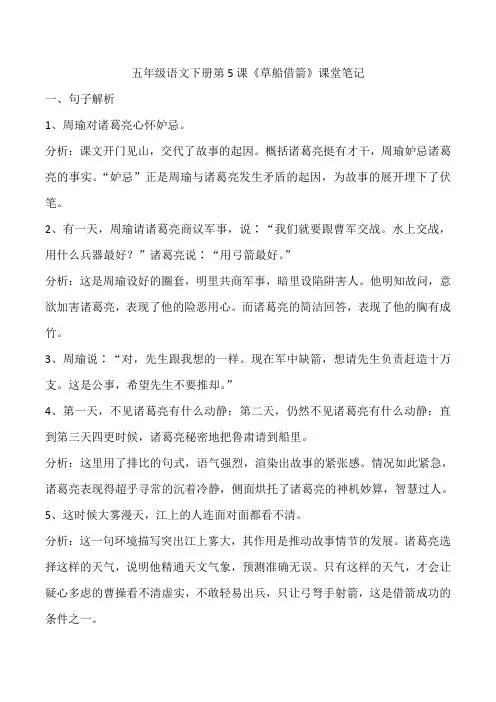 五年级语文下册第5课《草船借箭》课堂笔记

一、句子解析

1、周瑜对诸葛亮心怀妒忌。

分析：课文开门见山，交代了故事的起因。概括诸葛亮挺有才干，周瑜妒忌诸葛亮的事实。“妒忌”正是周瑜与诸葛亮发生矛盾的起因，为故事的展开埋下了伏笔。

2、有一天，周瑜请诸葛亮商议军事，说：“我们就要跟曹军交战。水上交战，用什么兵器最好？”诸葛亮说：“用弓箭最好。”

分析：这是周瑜设好的圈套，明里共商军事，暗里设陷阱害人。他明知故问，意欲加害诸葛亮，表现了他的险恶用心。而诸葛亮的简洁回答，表现了他的胸有成竹。

3、周瑜说：“对，先生跟我想的一样。现在军中缺箭，想请先生负责赶造十万支。这是公事，希望先生不要推却。”

4、第一天，不见诸葛亮有什么动静；第二天，仍然不见诸葛亮有什么动静；直到第三天四更时候，诸葛亮秘密地把鲁肃请到船里。

分析：这里用了排比的句式，语气强烈，渲染出故事的紧张感。情况如此紧急，诸葛亮表现得超乎寻常的沉着冷静，侧面烘托了诸葛亮的神机妙算，智慧过人。

5、这时候大雾漫天，江上的人连面对面都看不清。

分析：这一句环境描写突出江上雾大，其作用是推动故事情节的发展。诸葛亮选择这样的天气，说明他精通天文气象，预测准确无误。只有这样的天气，才会让疑心多虑的曹操看不清虚实，不敢轻易出兵，只让弓弩手射箭，这是借箭成功的条件之一。